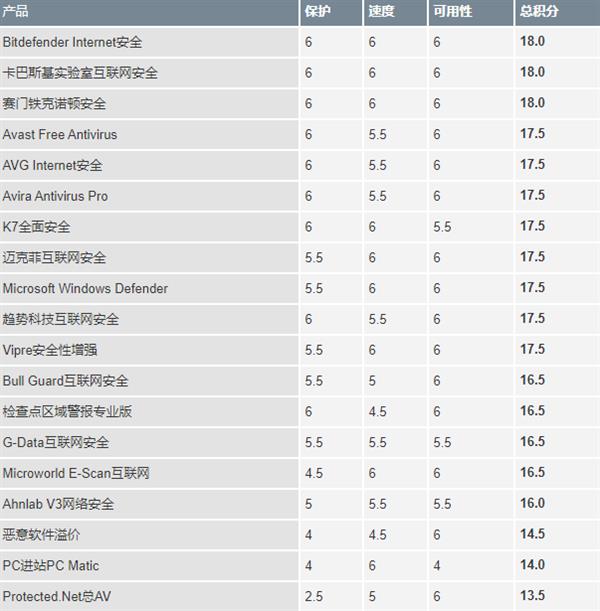 | 产品 | 保护 | 速度 | 可用性 | 总积分 |
|---|---|---|---|---|
| Bitdefender Internet安全 | 6 | 6 | 6 | 18.0 |
| 卡巴斯基实验室互联网安全 | 6 | 6 | 6 | 18.0 |
| 赛门铁克诺顿安全 | 6 | 6 | 6 | 18.0 |
| Avast Free Antivirus | 6 | 5.5 | 6 | 17.5 |
| AVG Internet安全 | 6 | 5.5 | 6 | 17.5 |
| Avira Antivirus Pro | 6 | 5.5 | 6 | 17.5 |
| K7全面安全 | 6 | 6 | 5.5 | 17.5 |
| 迈克菲互联网安全 | 5.5 | 6 | 6 | 17.5 |
| Microsoft Windows Defender | 5.5 | 6 | 6 | 17.5 |
| 趋势科技互联网安全 | 6 | 5.5 | 6 | 17.5 |
| Vipre安全性增强 | 5.5 | 6 | 6 | 17.5 |
| Bull Guard互联网安全 | 5.5 | 5 | 6 | 16.5 |
| 检查点区域警报专业版 | 6 | 4.5 | 6 | 16.5 |
| G-Data互联网安全 | 5.5 | 5.5 | 5.5 | 16.5 |
| Microworld E-Scan互联网 | 4.5 | 6 | 6 | 16.5 |
| Ahnlab V3网络安全 | 5 | 5.5 | 5.5 | 16.0 |
| 恶意软件溢价 | 4 | 4.5 | 6 | 14.5 |
| PC进站PC Matic | 4 | 6 | 4 | 14.0 |
| Protected.Net总AV | 2.5 | 5 | 6 | 13.5 |